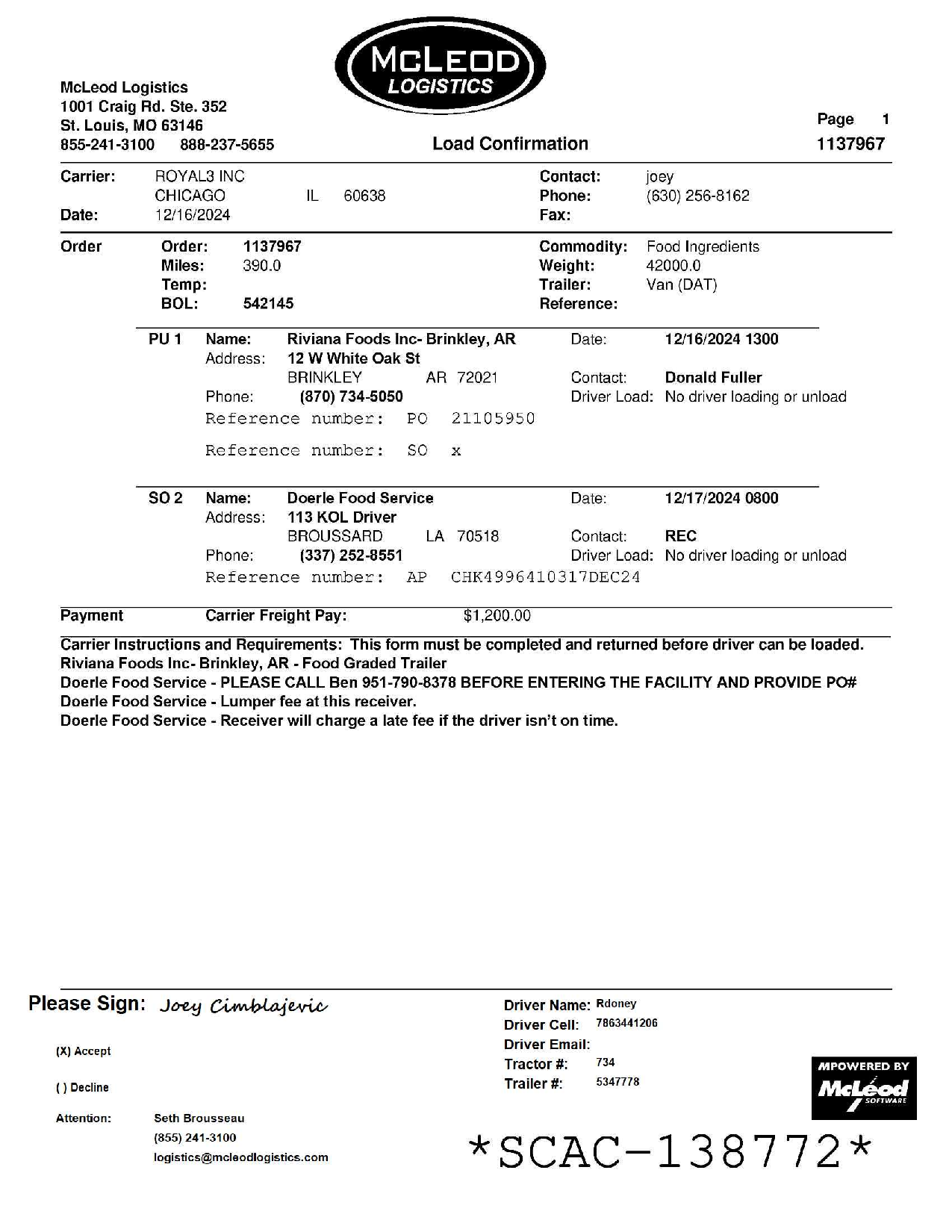 McLEOD LOGISTICS

McLeod Logistics
1001 Craig Rd. Ste. 352
St. Louis, MO 63146
855-241-3100 888-237-5655

Load Confirmation

Page 1
1137967

Carrier: ROYAL3 INC
CHICAGO IL 60638
Date: 12/16/2024

Contact: joey
Phone: (630) 256-8162
Fax:

Order
Order: 1137967
Miles: 390.0
Temp:
BOL: 542145

Commodity: Food Ingredients
Weight: 42000.0
Trailer: Van (DAT)
Reference:

PU 1 Name: Riviana Foods Inc- Brinkley, AR
Address: 12 W White Oak St
BRINKLEY AR 72021
Phone: (870) 734-5050
Reference number: PO 21105950
Reference number: SO x

Date: 12/16/2024 1300
Contact: Donald Fuller
Driver Load: No driver loading or unload

SO 2 Name: Doerle Food Service
Address: 113 KOL Driver
BROUSSARD LA 70518
Phone: (337) 252-8551
Reference number: AP CHK4996410317DEC24

Date: 12/17/2024 0800
Contact: REC
Driver Load: No driver loading or unload

Payment Carrier Freight Pay: $1,200.00

Carrier Instructions and Requirements: This form must be completed and returned before driver can be loaded.
Riviana Foods Inc- Brinkley, AR - Food Graded Trailer
Doerle Food Service - PLEASE CALL Ben 951-790-8378 BEFORE ENTERING THE FACILITY AND PROVIDE PO#
Doerle Food Service - Lumper fee at this receiver.
Doerle Food Service - Receiver will charge a late fee if the driver isn't on time.

Please Sign: Joey Cimblajevic

(X) Accept

( ) Decline

Attention: Seth Brousseau
(855) 241-3100
logistics@mcleodlogistics.com

Driver Name: Rdoney
Driver Cell: 7863441206
Driver Email:
Tractor #: 734
Trailer #: 5347778

MPOWERED BY McLeod SOFTWARE

*SCAC-138772*